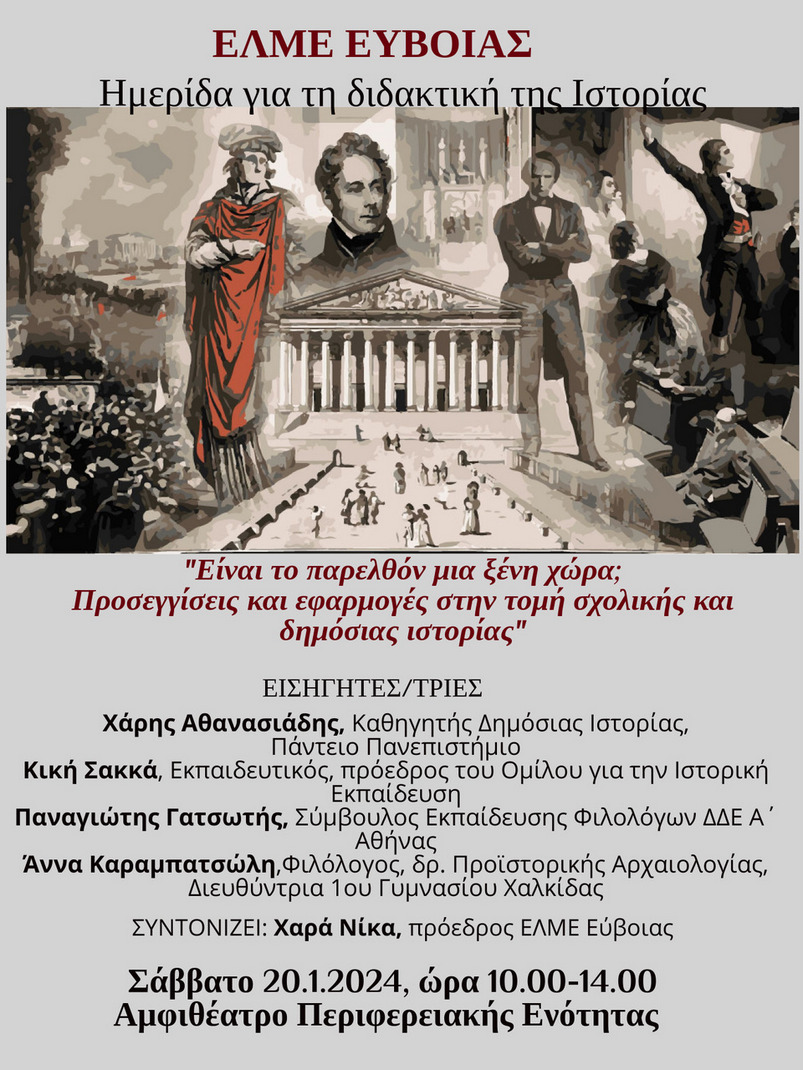 ΕΛΜΕ ΕΥΒΟΙΑΣ
Ημερίδα για τη διδακτική της Ιστορίας

"Είναι το παρελθόν μια ξένη χώρα; Προσεγγίσεις και εφαρμογές στην τομή σχολικής και δημόσιας ιστορίας"

ΕΙΣΗΓΗΤΕΣ/ΤΡΙΕΣ

Χάρης Αθανασιάδης, Καθηγητής Δημόσιας Ιστορίας, Πάντειο Πανεπιστήμιο
Κική Σακκά, Εκπαιδευτικός, πρόεδρος του Ομίλου για την Ιστορική Εκπαίδευση
Παναγιώτης Γατσωτής, Σύμβουλος Εκπαίδευσης Φιλολόγων ΔΔΕ Α΄ Αθήνας
Άννα Καραμπατσώλη,Φιλόλογος, δρ. Προϊστορικής Αρχαιολογίας, Διευθύντρια 1ου Γυμνασίου Χαλκίδας

ΣΥΝΤΟΝΙΖΕΙ: Χαρά Νίκα, πρόεδρος ΕΛΜΕ Εύβοιας

Σάββατο 20.1.2024, ώρα 10.00-14.00
Αμφιθέατρο Περιφερειακής Ενότητας